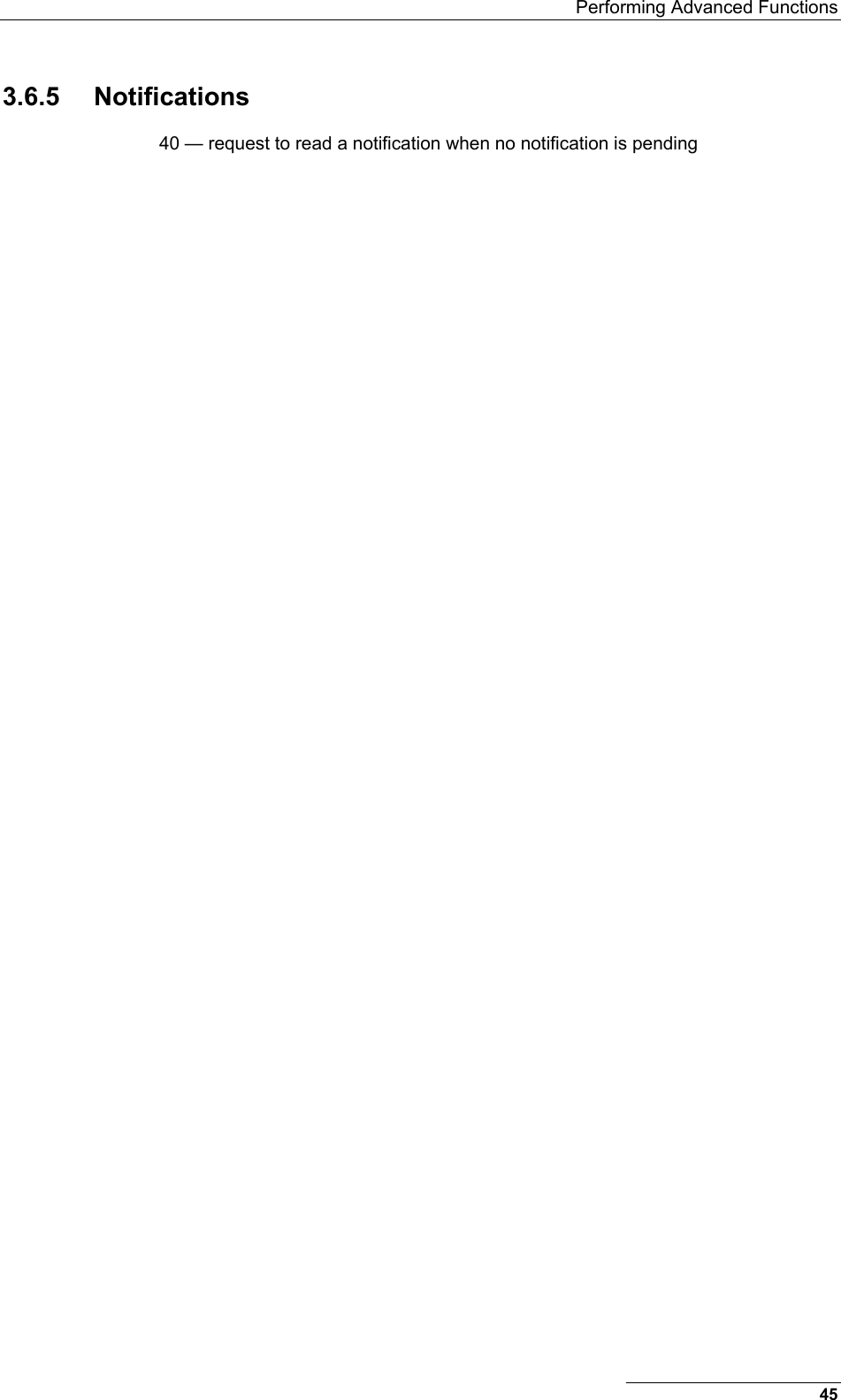 Performing Advanced Functions

3.6.5 Notifications

40 — request to read a notification when no notification is pending

45